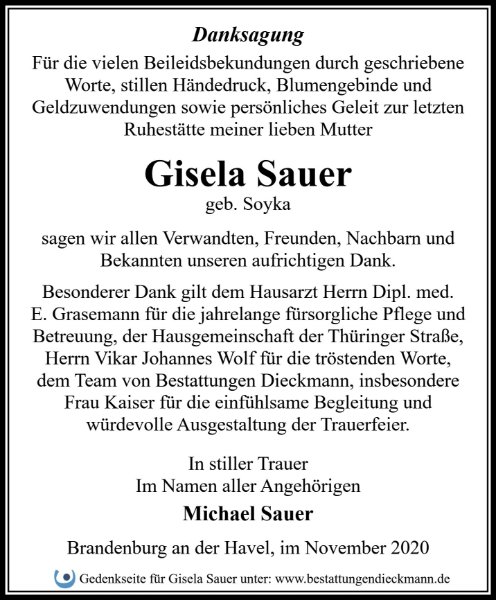 Danksagung

Für die vielen Beileidsbekundungen durch geschriebene Worte, stillen Händedruck, Blumengebinde und Geldzuwendungen sowie persönliches Geleit zur letzten Ruhestätte meiner lieben Mutter

Gisela Sauer
geb. Soyka

sagen wir allen Verwandten, Freunden, Nachbarn und Bekannten unseren aufrichtigen Dank.

Besonderer Dank gilt dem Hausarzt Herrn Dipl. med. E. Grasemann für die jahrelange fürsorgliche Pflege und Betreuung, der Hausgemeinschaft der Thüringer Straße, Herrn Vikar Johannes Wolf für die tröstenden Worte, dem Team von Bestattungen Dieckmann, insbesondere Frau Kaiser für die einfühlsame Begleitung und würdevolle Ausgestaltung der Trauerfeier.

In stiller Trauer
Im Namen aller Angehörigen
Michael Sauer

Brandenburg an der Havel, im November 2020

Gedenkseite für Gisela Sauer unter: www.bestattungendieckmann.de